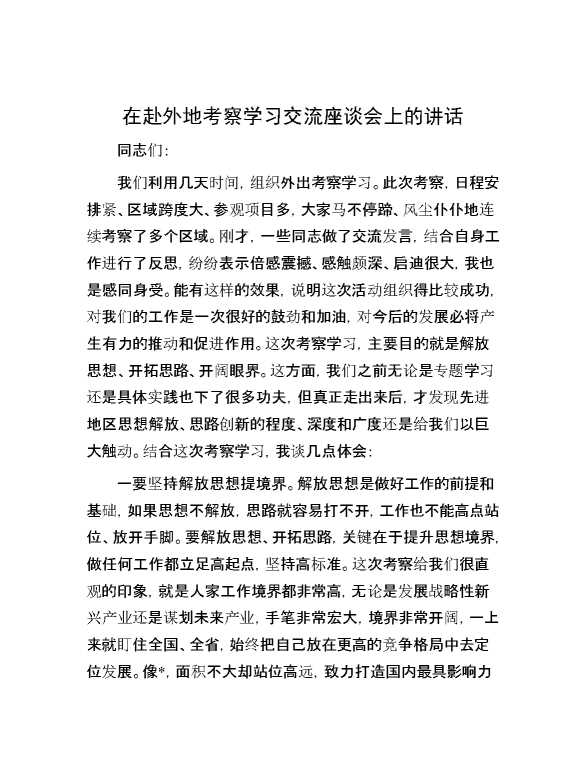 在赴外地考察学习交流座谈会上的讲话

同志们:

我们利用几天时间，组织外出考察学习。此次考察，日程安排紧、区域跨度大、参观项目多，大家马不停蹄、风尘仆仆地连续考察了多个区域。刚才，一些同志做了交流发言，结合自身工作进行了反思，纷纷表示倍感震撼、感触颇深、启迪很大，我也是感同身受。能有这样的效果，说明这次活动组织得比较成功，对我们的工作是一次很好的鼓劲和加油，对今后的发展必将产生有力的推动和促进作用。这次考察学习，主要目的就是解放思想、开拓思路、开阔眼界。这方面，我们之前无论是专题学习还是具体实践也下了很多功夫，但真正走出来后，才发现先进地区思想解放、思路创新的程度、深度和广度还是给我们以巨大触动。结合这次考察学习，我谈几点体会:

一要坚持解放思想提境界。解放思想是做好工作的前提和基础，如果思想不解放，思路就容易打不开，工作也不能高点站位、放开手脚。要解放思想、开拓思路，关键在于提升思想境界，做任何工作都立足高起点，坚持高标准。这次考察给我们很直观的印象，就是人家工作境界都非常高，无论是发展战略性新兴产业还是谋划未来产业，手笔非常宏大，境界非常开阔，一上来就盯住全国、全省，始终把自己放在更高的竞争格局中去定位发展。像*，面积不大却站位高远，致力打造国内最具影响力